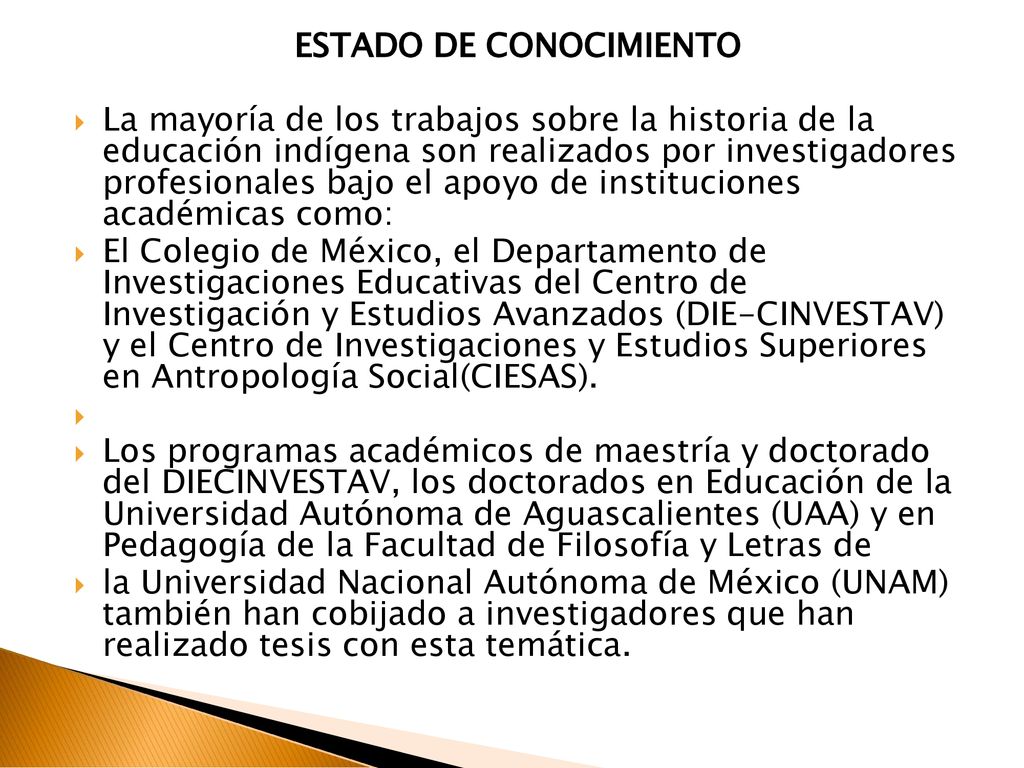 ESTADO DE CONOCIMIENTO

La mayoría de los trabajos sobre la historia de la educación indígena son realizados por investigadores profesionales bajo el apoyo de instituciones académicas como:

El Colegio de México, el Departamento de Investigaciones Educativas del Centro de Investigación y Estudios Avanzados (DIE-CINVESTAV) y el Centro de Investigaciones y Estudios Superiores en Antropología Social(CIESAS).

Los programas académicos de maestría y doctorado del DIECINVESTAV, los doctorados en Educación de la Universidad Autónoma de Aguascalientes (UAA) y en Pedagogía de la Facultad de Filosofía y Letras de

la Universidad Nacional Autónoma de México (UNAM) también han cobijado a investigadores que han realizado tesis con esta temática.